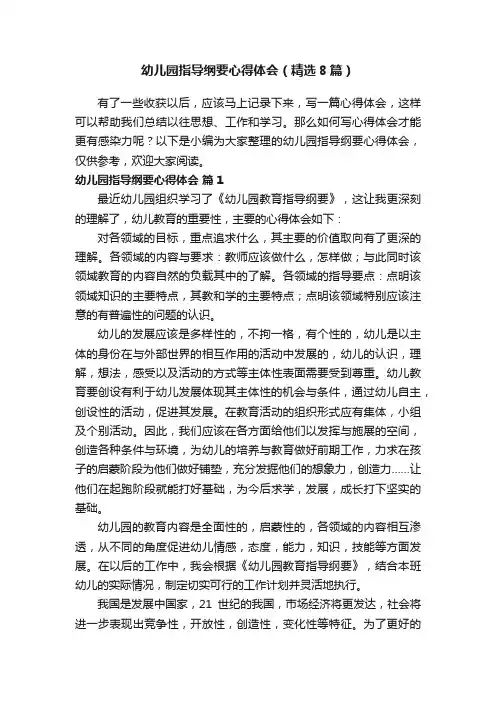 幼儿园指导纲要心得体会（精选8篇）

有了一些收获以后，应该马上记录下来，写一篇心得体会，这样可以帮助我们总结以往思想、工作和学习。那么如何写心得体会才能更有感染力呢？以下是小编为大家整理的幼儿园指导纲要心得体会，仅供参考，欢迎大家阅读。

幼儿园指导纲要心得体会 篇1

最近幼儿园组织学习了《幼儿园教育指导纲要》，这让我更深刻的理解了，幼儿教育的重要性，主要的心得体会如下：

对各领域的目标，重点追求什么，其主要的价值取向有了更深的理解。各领域的内容与要求：教师应该做什么，怎样做；与此同时该领域教育的内容自然的负载其中的了解。各领域的指导要点：点明该领域知识的主要特点，其教和学的主要特点；点明该领域特别应该注意的有普遍性的问题的认识。

幼儿的发展应该是多样性的，不拘一格，有个性的，幼儿是以主体的身份在与外部世界的相互作用的活动中发展的，幼儿的认识，理解，想法，感受以及活动的方式等主体性表面需要受到尊重。幼儿教育要创设有利于幼儿发展体现其主体性的机会与条件，通过幼儿自主，创设性的活动，促进其发展。在教育活动的组织形式应有集体，小组及个别活动。因此，我们应该在各方面给他们以发挥与施展的空间，创造各种条件与环境，为幼儿的培养与教育做好前期工作，力求在孩子的启蒙阶段为他们做好铺垫，充分发掘他们的想象力，创造力……让他们在起跑阶段就能打好基础，为今后求学，发展，成长打下坚实的基础。

幼儿园的教育内容是全面性的，启蒙性的，各领域的内容相互渗透，从不同的角度促进幼儿情感，态度，能力，知识，技能等方面发展。在以后的工作中，我会根据《幼儿园教育指导纲要》，结合本班幼儿的实际情况，制定切实可行的工作计划并灵活地执行。

我国是发展中国家，21 世纪的我国，市场经济将更发达，社会将进一步表现出竞争性，开放性，创造性，变化性等特征。为了更好的